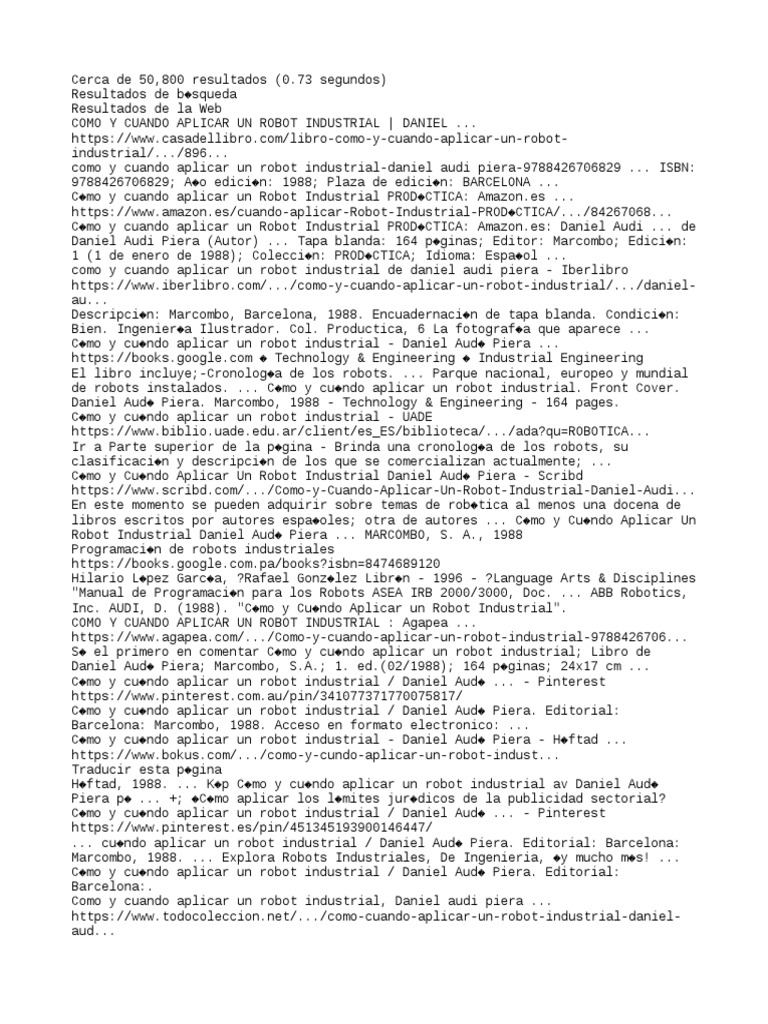 Cerca de 50,800 resultados (0.73 segundos)
Resultados de b◆squeda
Resultados de la Web
COMO Y CUANDO APLICAR UN ROBOT INDUSTRIAL | DANIEL ...
https://www.casadellibro.com/libro-como-y-cuando-aplicar-un-robot-industrial/.../896...
como y cuando aplicar un robot industrial-daniel audi piera-9788426706829 ... ISBN: 9788426706829; A◆o edici◆n: 1988; Plaza de edici◆n: BARCELONA ...
C◆mo y cuando aplicar un Robot Industrial PROD◆CTICA: Amazon.es ...
https://www.amazon.es/cuando-aplicar-Robot-Industrial-PROD◆CTICA/.../84267068...
C◆mo y cuando aplicar un Robot Industrial PROD◆CTICA: Amazon.es: Daniel Audi ... de Daniel Audi Piera (Autor) ... Tapa blanda: 164 p◆ginas; Editor: Marcombo; Edici◆n: 1 (1 de enero de 1988); Colecci◆n: PROD◆CTICA; Idioma: Espa◆ol ...
como y cuando aplicar un robot industrial de daniel audi piera - Iberlibro
https://www.iberlibro.com/.../como-y-cuando-aplicar-un-robot-industrial/.../daniel-au...
Descripci◆n: Marcombo, Barcelona, 1988. Encuadernaci◆n de tapa blanda. Condici◆n: Bien. Ingenier◆a Ilustrador. Col. Productica, 6 La fotograf◆a que aparece ...
C◆mo y cu◆ndo aplicar un robot industrial - Daniel Aud◆ Piera ...
https://books.google.com ◆ Technology & Engineering ◆ Industrial Engineering
El libro incluye;-Cronolog◆a de los robots. ... Parque nacional, europeo y mundial de robots instalados. ... C◆mo y cu◆ndo aplicar un robot industrial. Front Cover. Daniel Aud◆ Piera. Marcombo, 1988 - Technology & Engineering - 164 pages.
C◆mo y cu◆ndo aplicar un robot industrial - UADE
https://www.biblio.uade.edu.ar/client/es_ES/biblioteca/.../ada?qu=ROBOTICA...
Ir a Parte superior de la p◆gina - Brinda una cronolog◆a de los robots, su clasificaci◆n y descripci◆n de los que se comercializan actualmente; ...
C◆mo y Cu◆ndo Aplicar Un Robot Industrial Daniel Aud◆ Piera - Scribd
https://www.scribd.com/.../Como-y-Cuando-Aplicar-Un-Robot-Industrial-Daniel-Audi...
En este momento se pueden adquirir sobre temas de rob◆tica al menos una docena de libros escritos por autores espa◆oles; otra de autores ... C◆mo y Cu◆ndo Aplicar Un Robot Industrial Daniel Aud◆ Piera ... MARCOMBO, S. A., 1988
Programaci◆n de robots industriales
https://books.google.com.pa/books?isbn=8474689120
Hilario L◆pez Garc◆a, ?Rafael Gonz◆lez Libr◆n - 1996 - ?Language Arts & Disciplines
"Manual de Programaci◆n para los Robots ASEA IRB 2000/3000, Doc. ... ABB Robotics, Inc. AUDI, D. (1988). "C◆mo y Cu◆ndo Aplicar un Robot Industrial".
COMO Y CUANDO APLICAR UN ROBOT INDUSTRIAL : Agapea ...
https://www.agapea.com/.../Como-y-cuando-aplicar-un-robot-industrial-9788426706...
S◆ el primero en comentar C◆mo y cu◆ndo aplicar un robot industrial; Libro de Daniel Aud◆ Piera; Marcombo, S.A.; 1. ed.(02/1988); 164 p◆ginas; 24x17 cm ...
C◆mo y cu◆ndo aplicar un robot industrial / Daniel Aud◆ ... - Pinterest
https://www.pinterest.com.au/pin/341077371770075817/
C◆mo y cu◆ndo aplicar un robot industrial / Daniel Aud◆ Piera. Editorial: Barcelona: Marcombo, 1988. Acceso en formato electronico: ...
C◆mo y cu◆ndo aplicar un robot industrial - Daniel Aud◆ Piera - H◆ftad ...
https://www.bokus.com/.../como-y-cundo-aplicar-un-robot-indust...
Traducir esta p◆gina
H◆ftad, 1988. ... K◆p C◆mo y cu◆ndo aplicar un robot industrial av Daniel Aud◆ Piera p◆ ... +; ◆C◆mo aplicar los l◆mites jur◆dicos de la publicidad sectorial?
C◆mo y cu◆ndo aplicar un robot industrial / Daniel Aud◆ ... - Pinterest
https://www.pinterest.es/pin/451345193900146447/
... cu◆ndo aplicar un robot industrial / Daniel Aud◆ Piera. Editorial: Barcelona: Marcombo, 1988. ... Explora Robots Industriales, De Ingenieria, ◆y mucho m◆s! ...
C◆mo y cu◆ndo aplicar un robot industrial / Daniel Aud◆ Piera. Editorial: Barcelona:.
Como y cuando aplicar un robot industrial, Daniel audi piera ...
https://www.todocoleccion.net/.../como-cuando-aplicar-un-robot-industrial-daniel-aud...